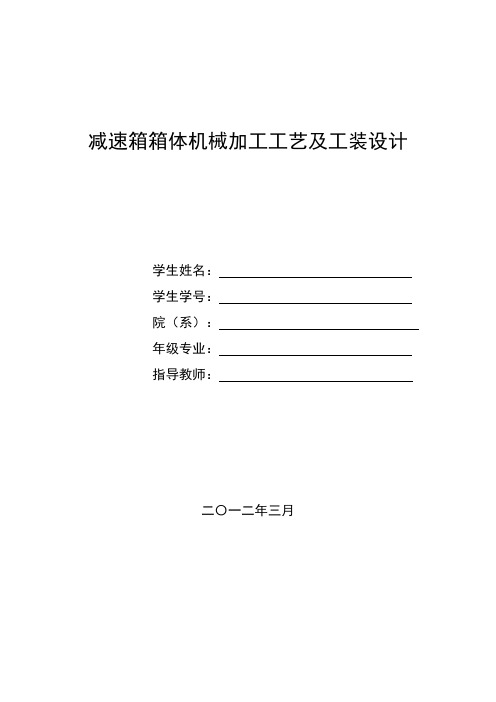 减速箱箱体机械加工工艺及工装设计

学生姓名：

学生学号：

院（系）：

年级专业：

指导教师：

二〇一二年三月